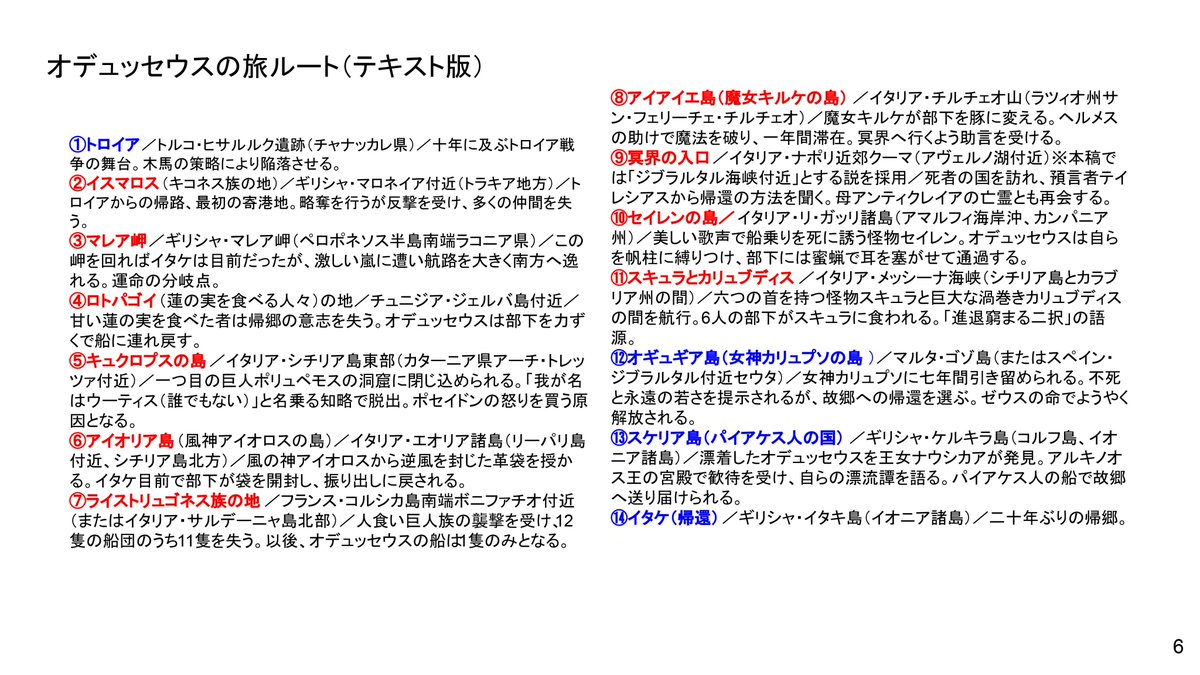 オデュッセウスの旅ルート（テキスト版）

①トロイア／トルコ・ヒサルルク遺跡（チャナッカレ県）／十年に及ぶトロイア戦争の舞台。木馬の策略により陥落させる。
②イスマロス（キコネス族の地）／ギリシャ・マロネイア付近（トラキア地方）／トロイアからの帰路、最初の寄港地。略奪を行うが反撃を受け、多くの仲間を失う。
③マレア岬／ギリシャ・マレア岬（ペロポネソス半島南端ラコニア県）／この岬を回ればイタケは目前だったが、激しい嵐に遭い航路を大きく南方へ逸れる。運命の分岐点。
④ロトパゴイ（蓮の実を食べる人々）の地／チュニジア・ジェルバ島付近／甘い蓮の実を食べた者は帰郷の意志を失う。オデュッセウスは部下を力ずくで船に連れ戻す。
⑤キュクロプスの島／イタリア・シチリア島東部（カターニア県アーチ・トレッツァ付近）／一つ目の巨人ポリュペモスの洞窟に閉じ込められる。「我が名はウーティス（誰でもない）」と名乗る知略で脱出。ポセイドンの怒りを買う原因となる。
⑥アイオリア島（風神アイオロスの島）／イタリア・エオリア諸島（リーパリ島付近、シチリア島北方）／風の神アイオロスから逆風を封じた革袋を授かる。イタケ目前で部下が袋を開封し、振り出しに戻される。
⑦ライストリュゴネス族の地／フランス・コルシカ島南端ボニファチオ付近（またはイタリア・サルデーニャ島北部）／人食い巨人族の襲撃を受け、12隻の船団のうち11隻を失う。以後、オデュッセウスの船は1隻のみとなる。
⑧アイアイエ島（魔女キルケの島）／イタリア・チルチェオ山（ラツィオ州サン・フェリーチェ・チルチェオ）／魔女キルケが部下を豚に変える。ヘルメスの助けで魔法を破り、一年間滞在。冥界へ行くよう助言を受ける。
⑨冥界の入口／イタリア・ナポリ近郊クーマ（アヴェルノ湖付近）※本稿では「ジブラルタル海峡付近」とする説を採用／死者の国を訪れ、預言者テイレシアスから帰還の方法を聞く。母アンティクレイアの亡霊とも再会する。
⑩セイレンの島／イタリア・リ・ガッリ諸島（アマルフィ海岸沖、カンパニア州）／美しい歌声で船乗りを死に誘う怪物セイレン。オデュッセウスは自らを帆柱に縛りつけ、部下には蜜蝋で耳を塞がせて通過する。
⑪スキュラとカリュブディス／イタリア・メッシーナ海峡（シチリア島とカラブリア州の間）／六つの首を持つ怪物スキュラと巨大な渦巻きカリュブディスの間を航行。6人の部下がスキュラに食われる。「進退窮まる二択」の語源。
⑫オギュギア島（女神カリュプソの島）／マルタ・ゴゾ島（またはスペイン・ジブラルタル付近セウタ）／女神カリュプソに七年間引き留められる。不死と永遠の若さを提示されるが、故郷への帰還を選ぶ。ゼウスの命でようやく解放される。
⑬スケリア島（パイアケス人の国）／ギリシャ・ケルキラ島（コルフ島、イオニア諸島）／漂着したオデュッセウスを王女ナウシカアが発見。アルキノオス王の宮殿で歓待を受け、自らの漂流譚を語る。パイアケス人の船で故郷へ送り届けられる。
⑭イタケ（帰還）／ギリシャ・イタキ島（イオニア諸島）／二十年ぶりの帰郷。

6